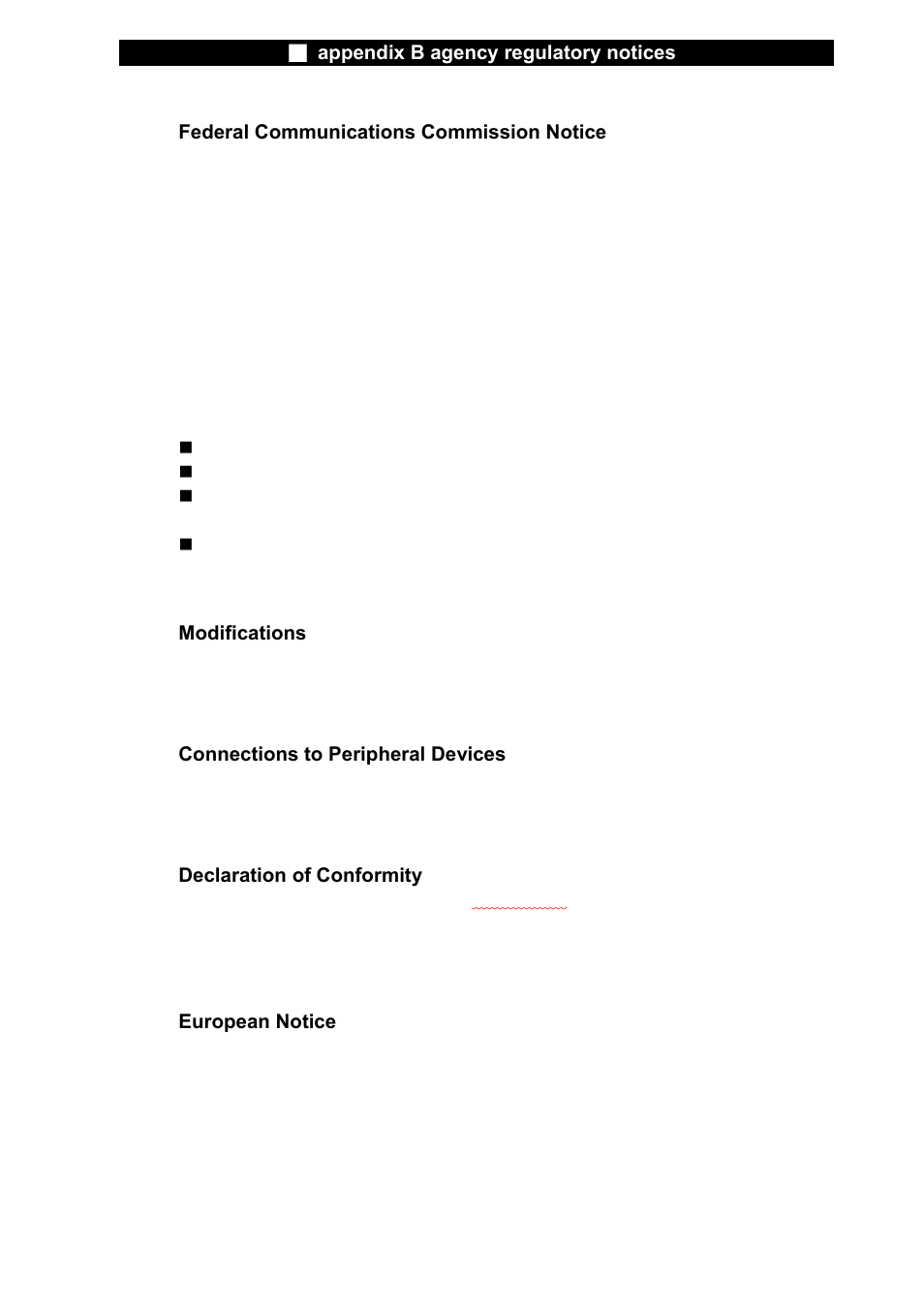 appendix B agency regulatory notices

Federal Communications Commission Notice

Modifications

Connections to Peripheral Devices

Declaration of Conformity

European Notice